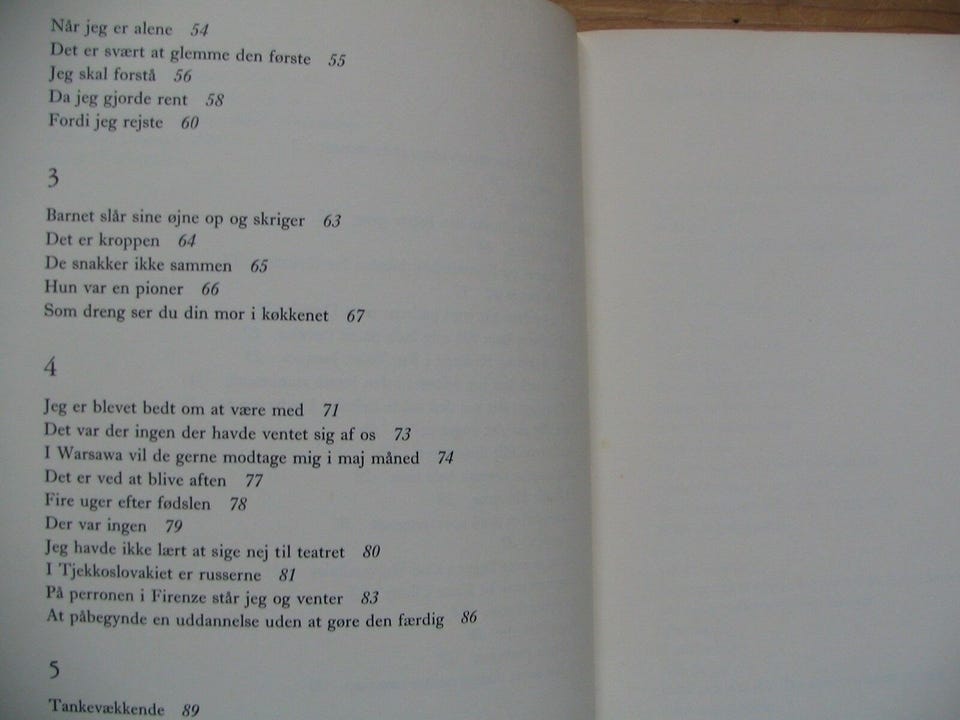 Når jeg er alene 54
Det er svært at glemme den første 55
Jeg skal forstå 56
Da jeg gjorde rent 58
Fordi jeg rejste 60

3

Barnet slår sine øjne op og skriger 63
Det er kroppen 64
De snakker ikke sammen 65
Hun var en pioner 66
Som dreng ser du din mor i køkkenet 67

4

Jeg er blevet bedt om at være med 71
Det var der ingen der havde ventet sig af os 73
I Warsawa vil de gerne modtage mig i maj måned 74
Det er ved at blive aften 77
Fire uger efter fødslen 78
Der var ingen 79
Jeg havde ikke lært at sige nej til teatret 80
I Tjekkoslovakiet er russerne 81
På perronen i Firenze står jeg og venter 83
At påbegynde en uddannelse uden at gøre den færdig 86

5

Tankevækkende 89